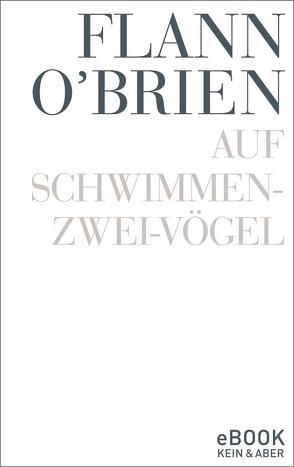 FLANN O'BRIEN

AUF SCHWIMMEN-ZWEI-VÖGEL

eBOOK
KEIN & ABER